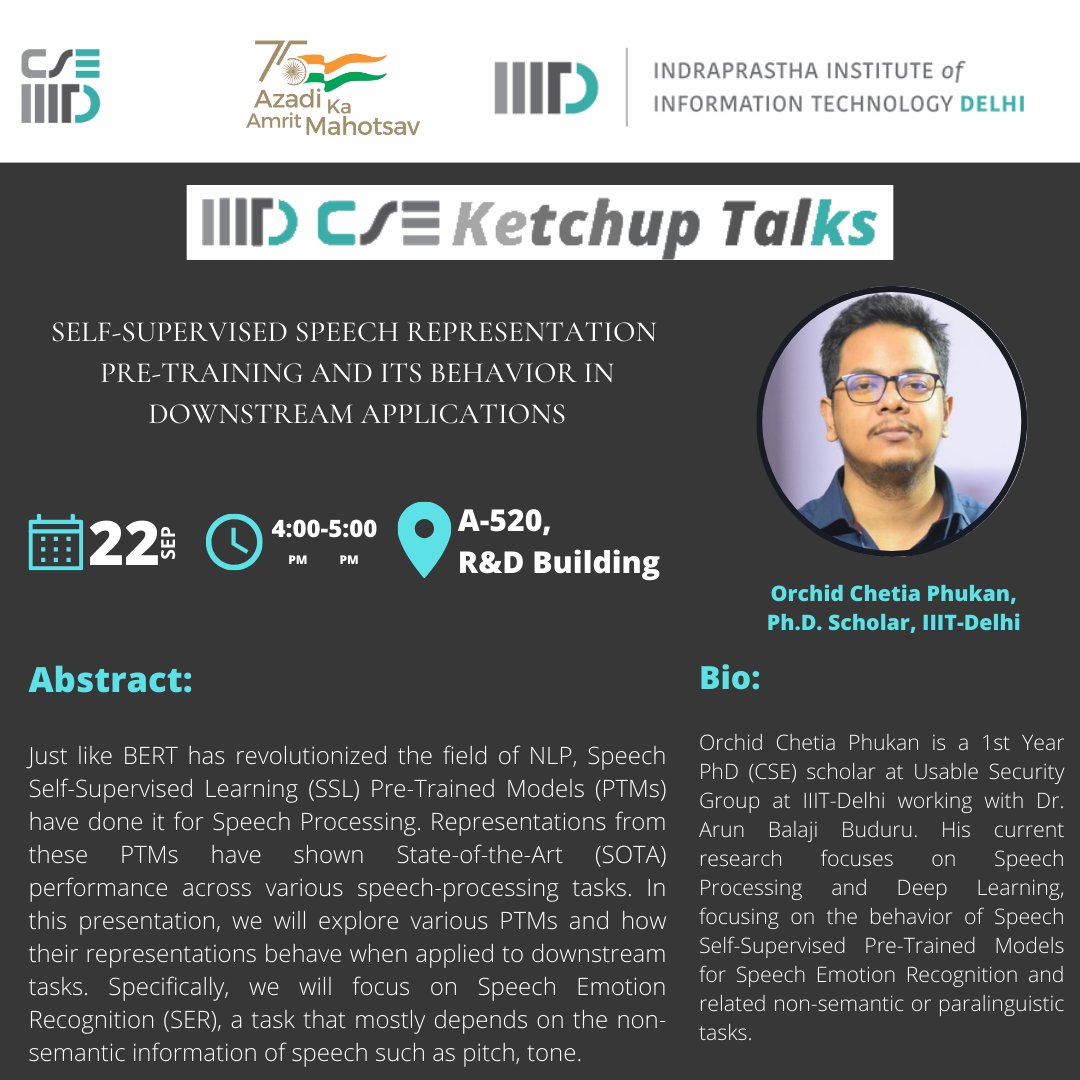 CSE IIITD

75 Azadi Ka Amrit Mahotsav

IIITD

INDRAPRASTHA INSTITUTE of INFORMATION TECHNOLOGY DELHI

IIITD CSE Ketchup Talks

SELF-SUPERVISED SPEECH REPRESENTATION PRE-TRAINING AND ITS BEHAVIOR IN DOWNSTREAM APPLICATIONS

22 SEP

4:00-5:00
PM PM

A-520,
R&D Building

Orchid Chetia Phukan,
Ph.D. Scholar, IIIT-Delhi

Abstract:

Just like BERT has revolutionized the field of NLP, Speech Self-Supervised Learning (SSL) Pre-Trained Models (PTMs) have done it for Speech Processing. Representations from these PTMs have shown State-of-the-Art (SOTA) performance across various speech-processing tasks. In this presentation, we will explore various PTMs and how their representations behave when applied to downstream tasks. Specifically, we will focus on Speech Emotion Recognition (SER), a task that mostly depends on the non-semantic information of speech such as pitch, tone.

Bio:

Orchid Chetia Phukan is a 1st Year PhD (CSE) scholar at Usable Security Group at IIIT-Delhi working with Dr. Arun Balaji Buduru. His current research focuses on Speech Processing and Deep Learning, focusing on the behavior of Speech Self-Supervised Pre-Trained Models for Speech Emotion Recognition and related non-semantic or paralinguistic tasks.